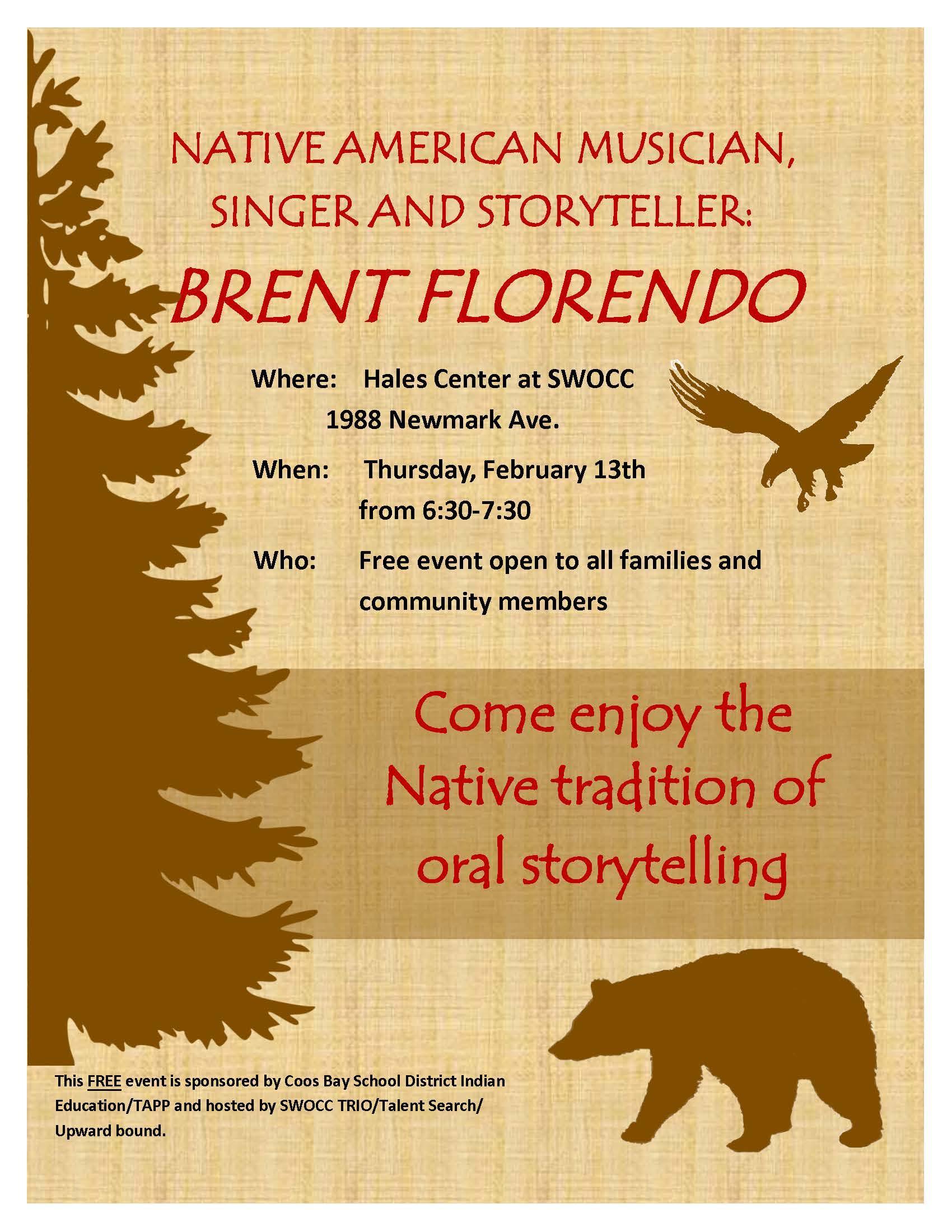 NATIVE AMERICAN MUSICIAN, SINGER AND STORYTELLER:

BRENT FLORENDO

Where: Hales Center at SWOCC
1988 Newmark Ave.

When: Thursday, February 13th
from 6:30-7:30

Who: Free event open to all families and community members

Come enjoy the Native tradition of oral storytelling

This FREE event is sponsored by Coos Bay School District Indian Education/TAPP and hosted by SWOCC TRIO/Talent Search/ Upward bound.